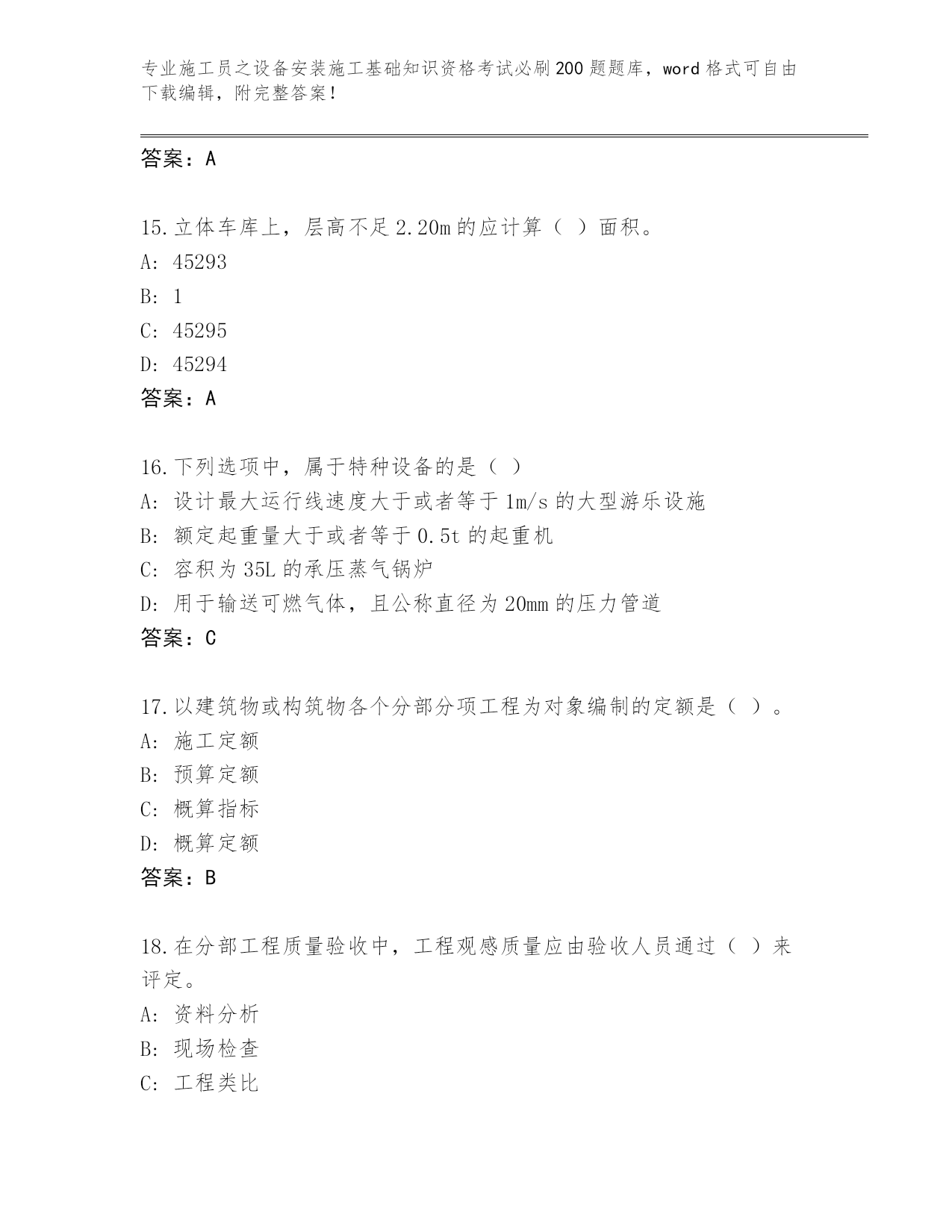 专业施工员之设备安装施工基础知识资格考试必刷200题题库，word格式可自由下载编辑，附完整答案！

答案：A

15.立体车库上，层高不足2.20m的应计算（ ）面积。
A: 45293
B: 1
C: 45295
D: 45294
答案：A

16.下列选项中，属于特种设备的是（ ）
A: 设计最大运行线速度大于或者等于1m/s的大型游乐设施
B: 额定起重量大于或者等于0.5t的起重机
C: 容积为35L的承压蒸气锅炉
D: 用于输送可燃气体，且公称直径为20mm的压力管道
答案：C

17.以建筑物或构筑物各个分部分项工程为对象编制的定额是（ ）。
A: 施工定额
B: 预算定额
C: 概算指标
D: 概算定额
答案：B

18.在分部工程质量验收中，工程观感质量应由验收人员通过（ ）来评定。
A: 资料分析
B: 现场检查
C: 工程类比